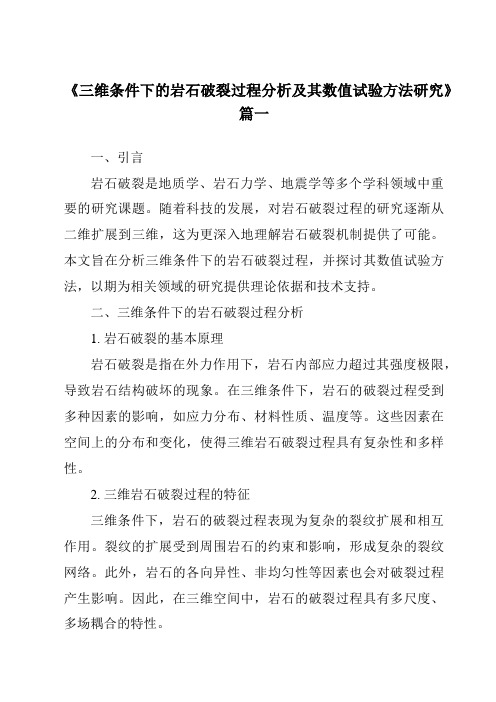 《三维条件下的岩石破裂过程分析及其数值试验方法研究》篇一

一、引言

岩石破裂是地质学、岩石力学、地震学等多个学科领域中重要的研究课题。随着科技的发展，对岩石破裂过程的研究逐渐从二维扩展到三维，这为更深入地理解岩石破裂机制提供了可能。本文旨在分析三维条件下的岩石破裂过程，并探讨其数值试验方法，以期为相关领域的研究提供理论依据和技术支持。

二、三维条件下的岩石破裂过程分析

1. 岩石破裂的基本原理

岩石破裂是指在外力作用下，岩石内部应力超过其强度极限，导致岩石结构破坏的现象。在三维条件下，岩石的破裂过程受到多种因素的影响，如应力分布、材料性质、温度等。这些因素在空间上的分布和变化，使得三维岩石破裂过程具有复杂性和多样性。

2. 三维岩石破裂过程的特征

三维条件下，岩石的破裂过程表现为复杂的裂纹扩展和相互作用。裂纹的扩展受到周围岩石的约束和影响，形成复杂的裂纹网络。此外，岩石的各向异性、非均匀性等因素也会对破裂过程产生影响。因此，在三维空间中，岩石的破裂过程具有多尺度、多场耦合的特性。